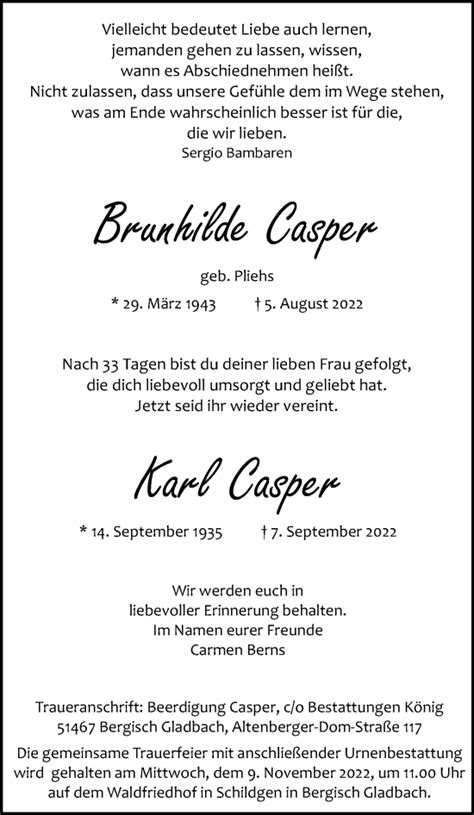 Vielleicht bedeutet Liebe auch lernen, jemanden gehen zu lassen, wissen, wann es Abschiednehmen heißt. Nicht zulassen, dass unsere Gefühle dem im Wege stehen, was am Ende wahrscheinlich besser ist für die, die wir lieben.
Sergio Bambaren

Brunhilde Casper

geb. Pliehs

* 29. März 1943 † 5. August 2022

Nach 33 Tagen bist du deiner lieben Frau gefolgt, die dich liebevoll umsorgt und geliebt hat. Jetzt seid ihr wieder vereint.

Karl Casper

* 14. September 1935 † 7. September 2022

Wir werden euch in liebevoller Erinnerung behalten. Im Namen eurer Freunde Carmen Berns

Traueranschrift: Beerdigung Casper, c/o Bestattungen König 51467 Bergisch Gladbach, Altenberger-Dom-Straße 117
Die gemeinsame Trauerfeier mit anschließender Urnenbestattung wird gehalten am Mittwoch, dem 9. November 2022, um 11.00 Uhr auf dem Waldfriedhof in Schildgen in Bergisch Gladbach.